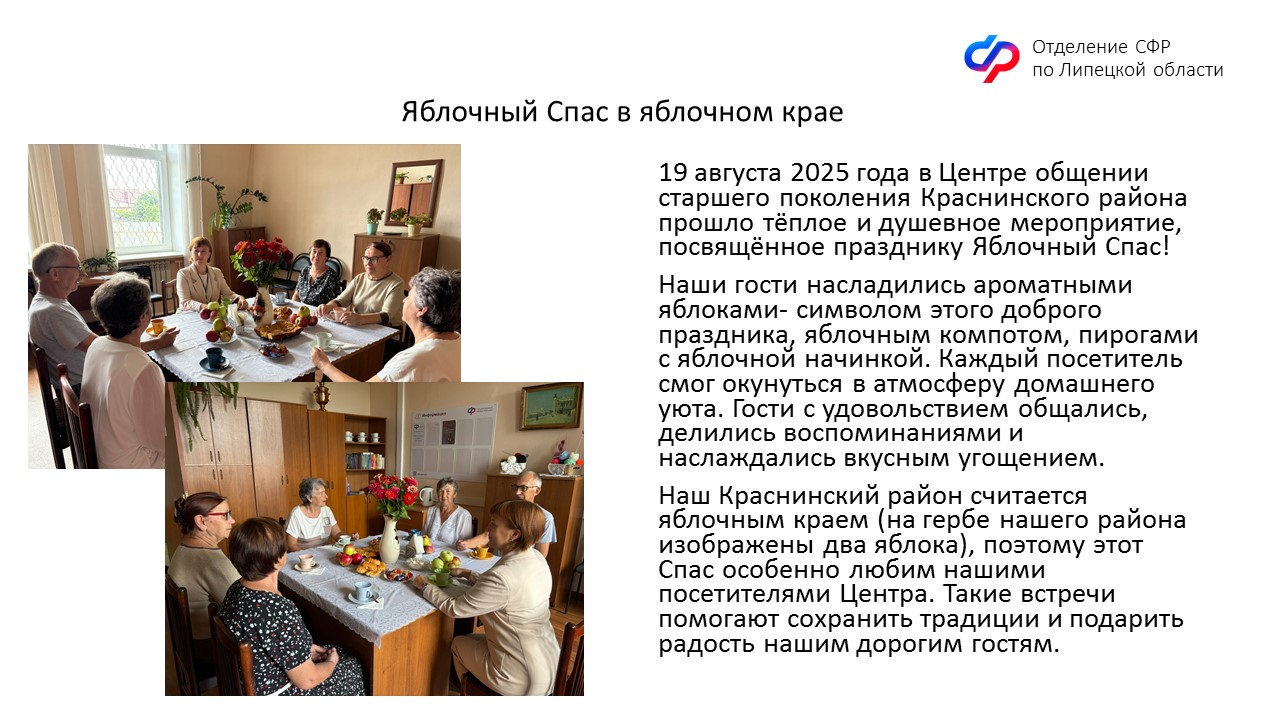 Отделение СФР
по Липецкой области

Яблочный Спас в яблочном крае

19 августа 2025 года в Центре общении старшего поколения Краснинского района прошло тёплое и душевное мероприятие, посвящённое празднику Яблочный Спас!

Наши гости насладились ароматными яблоками- символом этого доброго праздника, яблочным компотом, пирогами с яблочной начинкой. Каждый посетитель смог окунуться в атмосферу домашнего уюта. Гости с удовольствием общались, делились воспоминаниями и наслаждались вкусным угощением.

Наш Краснинский район считается яблочным краем (на гербе нашего района изображены два яблока), поэтому этот Спас особенно любим нашими посетителями Центра. Такие встречи помогают сохранить традиции и подарить радость нашим дорогим гостям.